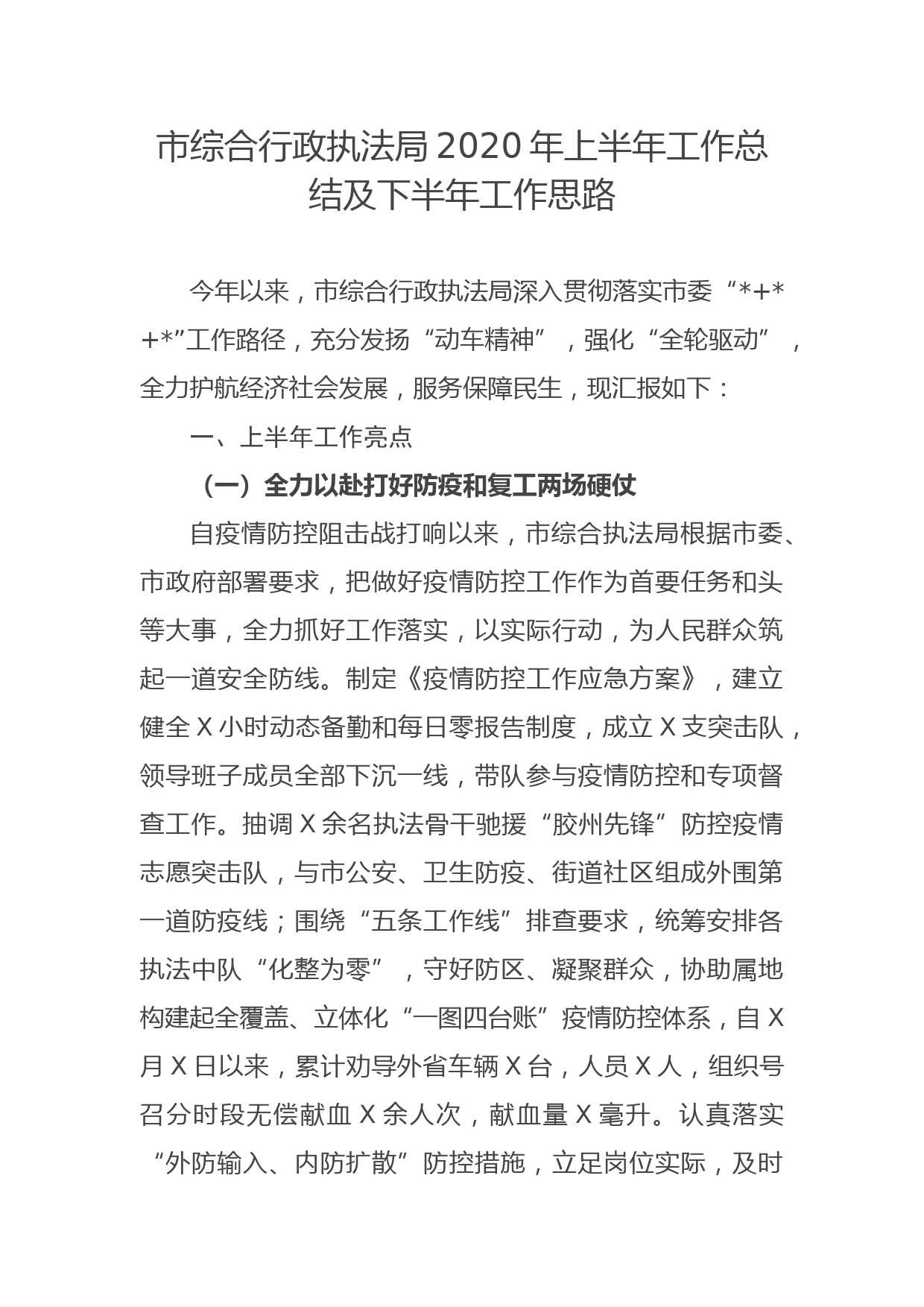 市综合行政执法局2020年上半年工作总结及下半年工作思路

今年以来，市综合行政执法局深入贯彻落实市委“*+*+*”工作路径，充分发扬“动车精神”，强化“全轮驱动”，全力护航经济社会发展，服务保障民生，现汇报如下：

一、上半年工作亮点

（一）全力以赴打好防疫和复工两场硬仗

自疫情防控阻击战打响以来，市综合执法局根据市委、市政府部署要求，把做好疫情防控工作作为首要任务和头等大事，全力抓好工作落实，以实际行动，为人民群众筑起一道安全防线。制定《疫情防控工作应急方案》，建立健全X小时动态备勤和每日零报告制度，成立X支突击队，领导班子成员全部下沉一线，带队参与疫情防控和专项督查工作。抽调X余名执法骨干驰援“胶州先锋”防控疫情志愿突击队，与市公安、卫生防疫、街道社区组成外围第一道防疫线；围绕“五条工作线”排查要求，统筹安排各执法中队“化整为零”，守好防区、凝聚群众，协助属地构建起全覆盖、立体化“一图四台账”疫情防控体系，自X月X日以来，累计劝导外省车辆X台，人员X人，组织号召分时段无偿献血X余人次，献血量X毫升。认真落实“外防输入、内防扩散”防控措施，立足岗位实际，及时